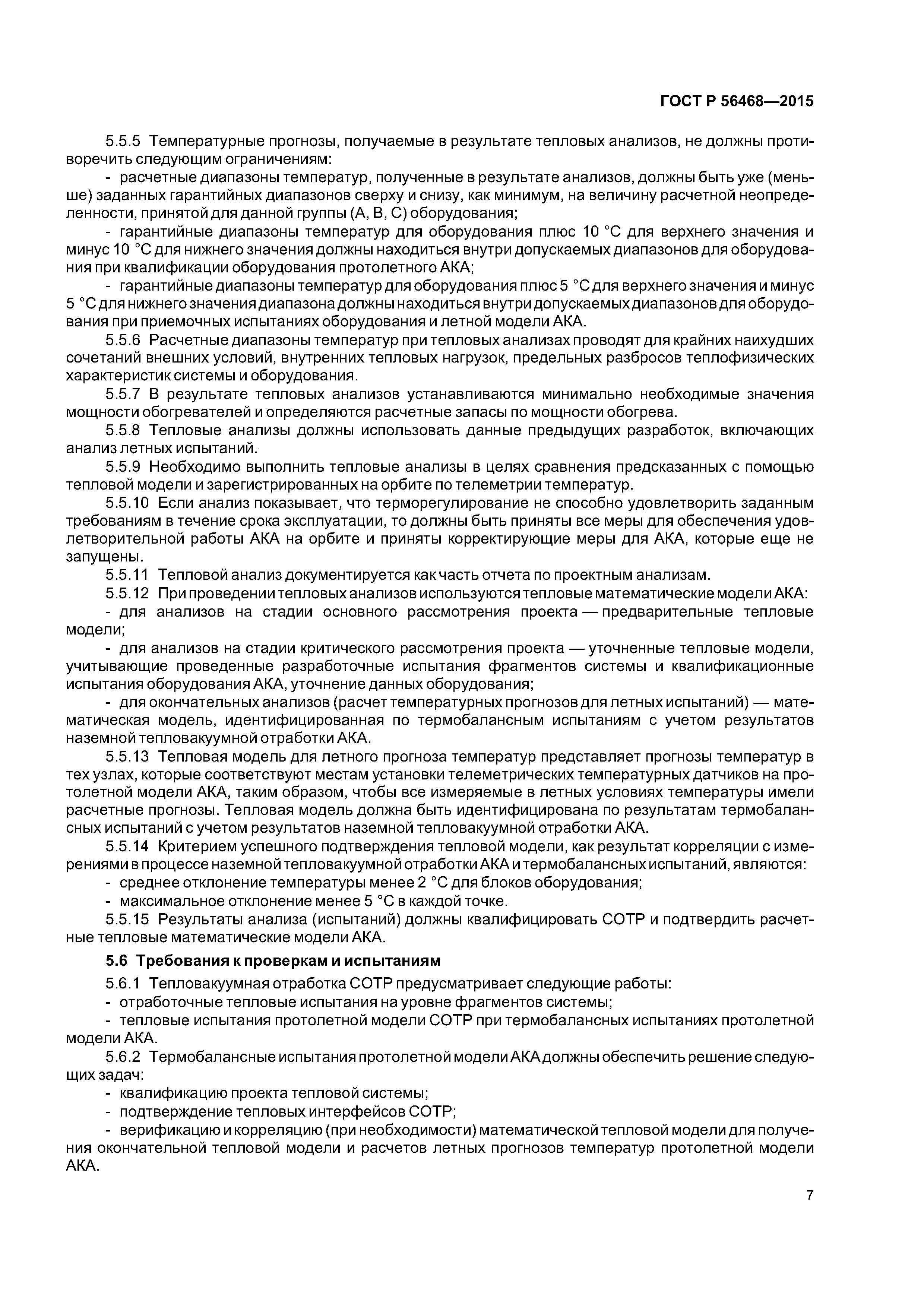 ГОСТ Р 56468—2015

5.5.5 Температурные прогнозы, получаемые в результате тепловых анализов, не должны противоречить следующим ограничениям:

- расчетные диапазоны температур, полученные в результате анализов, должны быть уже (меньше) заданных гарантийных диапазонов сверху и снизу, как минимум, на величину расчетной неопределенности, принятой для данной группы (А, В, С) оборудования;

- гарантийные диапазоны температур для оборудования плюс 10 °С для верхнего значения и минус 10 °С для нижнего значения должны находиться внутри допускаемых диапазонов для оборудования при квалификации оборудования протолетного АКА;

- гарантийные диапазоны температур для оборудования плюс 5 °С для верхнего значения и минус 5 °С для нижнего значения диапазона должны находиться внутри допускаемых диапазонов для оборудования при приемочных испытаниях оборудования и летной модели АКА.

5.5.6 Расчетные диапазоны температур при тепловых анализах проводят для крайних наихудших сочетаний внешних условий, внутренних тепловых нагрузок, предельных разбросов теплофизических характеристик системы и оборудования.

5.5.7 В результате тепловых анализов устанавливаются минимально необходимые значения мощности обогревателей и определяются расчетные запасы по мощности обогрева.

5.5.8 Тепловые анализы должны использовать данные предыдущих разработок, включающих анализ летных испытаний.

5.5.9 Необходимо выполнить тепловые анализы в целях сравнения предсказанных с помощью тепловой модели и зарегистрированных на орбите по телеметрии температур.

5.5.10 Если анализ показывает, что терморегулирование не способно удовлетворить заданным требованиям в течение срока эксплуатации, то должны быть приняты все меры для обеспечения удовлетворительной работы АКА на орбите и приняты корректирующие меры для АКА, которые еще не запущены.

5.5.11 Тепловой анализ документируется как часть отчета по проектным анализам.

5.5.12 При проведении тепловых анализов используются тепловые математические модели АКА:

- для анализов на стадии основного рассмотрения проекта — предварительные тепловые модели;

- для анализов на стадии критического рассмотрения проекта — уточненные тепловые модели, учитывающие проведенные разработочные испытания фрагментов системы и квалификационные испытания оборудования АКА, уточнение данных оборудования;

- для окончательных анализов (расчет температурных прогнозов для летных испытаний) — математическая модель, идентифицированная по термобалансным испытаниям с учетом результатов наземной тепловакуумной отработки АКА.

5.5.13 Тепловая модель для летного прогноза температур представляет прогнозы температур в тех узлах, которые соответствуют местам установки телеметрических температурных датчиков на протолетной модели АКА, таким образом, чтобы все измеряемые в летных условиях температуры имели расчетные прогнозы. Тепловая модель должна быть идентифицирована по результатам термобалансных испытаний с учетом результатов наземной тепловакуумной отработки АКА.

5.5.14 Критерием успешного подтверждения тепловой модели, как результат корреляции с измерениями в процессе наземной тепловакуумной отработки АКА и термобалансных испытаний, являются:

- среднее отклонение температуры менее 2 °С для блоков оборудования;

- максимальное отклонение менее 5 °С в каждой точке.

5.5.15 Результаты анализа (испытаний) должны квалифицировать СОТР и подтвердить расчетные тепловые математические модели АКА.

5.6 Требования к проверкам и испытаниям

5.6.1 Тепловакуумная отработка СОТР предусматривает следующие работы:

- отработочные тепловые испытания на уровне фрагментов системы;

- тепловые испытания протолетной модели СОТР при термобалансных испытаниях протолетной модели АКА.

5.6.2 Термобалансные испытания протолетной модели АКА должны обеспечить решение следующих задач:

- квалификацию проекта тепловой системы;

- подтверждение тепловых интерфейсов СОТР;

- верификацию и корреляцию (при необходимости) математической тепловой модели для получения окончательной тепловой модели и расчетов летных прогнозов температур протолетной модели АКА.

7